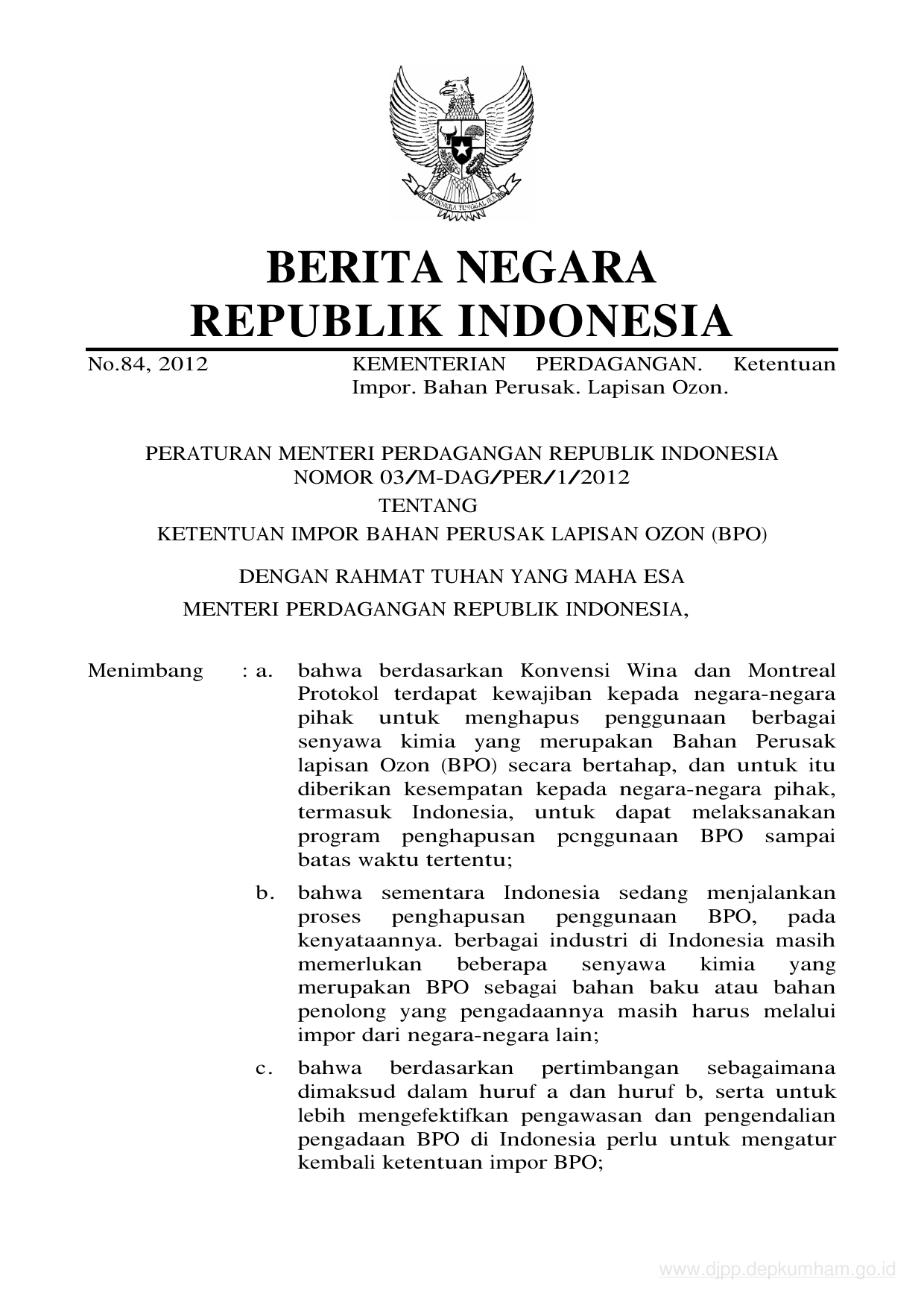 BHINNEKA TUNGGAL IKA

BERITA NEGARA
REPUBLIK INDONESIA

No.84, 2012 KEMENTERIAN PERDAGANGAN. Ketentuan Impor. Bahan Perusak. Lapisan Ozon.

PERATURAN MENTERI PERDAGANGAN REPUBLIK INDONESIA
NOMOR 03/M-DAG/PER/1/2012
TENTANG
KETENTUAN IMPOR BAHAN PERUSAK LAPISAN OZON (BPO)

DENGAN RAHMAT TUHAN YANG MAHA ESA

MENTERI PERDAGANGAN REPUBLIK INDONESIA,

Menimbang : a. bahwa berdasarkan Konvensi Wina dan Montreal Protokol terdapat kewajiban kepada negara-negara pihak untuk menghapus penggunaan berbagai senyawa kimia yang merupakan Bahan Perusak lapisan Ozon (BPO) secara bertahap, dan untuk itu diberikan kesempatan kepada negara-negara pihak, termasuk Indonesia, untuk dapat melaksanakan program penghapusan pcnggunaan BPO sampai batas waktu tertentu;

b. bahwa sementara Indonesia sedang menjalankan proses penghapusan penggunaan BPO, pada kenyataannya. berbagai industri di Indonesia masih memerlukan beberapa senyawa kimia yang merupakan BPO sebagai bahan baku atau bahan penolong yang pengadaannya masih harus melalui impor dari negara-negara lain;

c. bahwa berdasarkan pertimbangan sebagaimana dimaksud dalam huruf a dan huruf b, serta untuk lebih mengefektifkan pengawasan dan pengendalian pengadaan BPO di Indonesia perlu untuk mengatur kembali ketentuan impor BPO;

www.djpp.depkumham.go.id